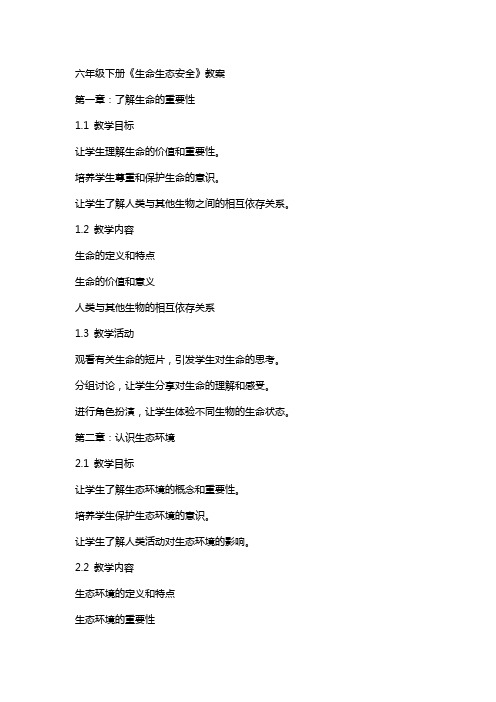 六年级下册《生命生态安全》教案

第一章：了解生命的重要性

1.1 教学目标

让学生理解生命的价值和重要性。

培养学生尊重和保护生命的意识。

让学生了解人类与其他生物之间的相互依存关系。

1.2 教学内容

生命的定义和特点

生命的价值和意义

人类与其他生物的相互依存关系

1.3 教学活动

观看有关生命的短片，引发学生对生命的思考。

分组讨论，让学生分享对生命的理解和感受。

进行角色扮演，让学生体验不同生物的生命状态。

第二章：认识生态环境

2.1 教学目标

让学生了解生态环境的概念和重要性。

培养学生保护生态环境的意识。

让学生了解人类活动对生态环境的影响。

2.2 教学内容

生态环境的定义和特点

生态环境的重要性